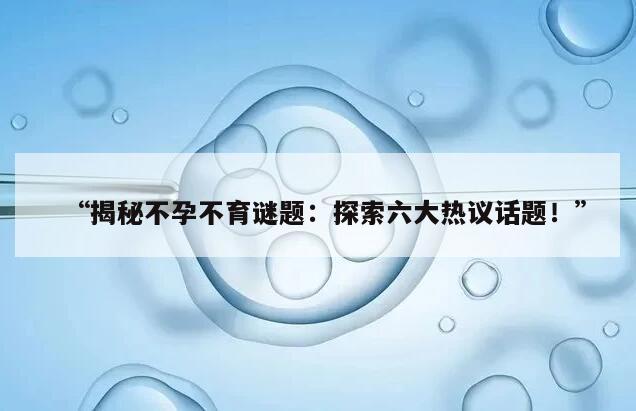 “揭秘不孕不育谜题：探索六大热议话题！”